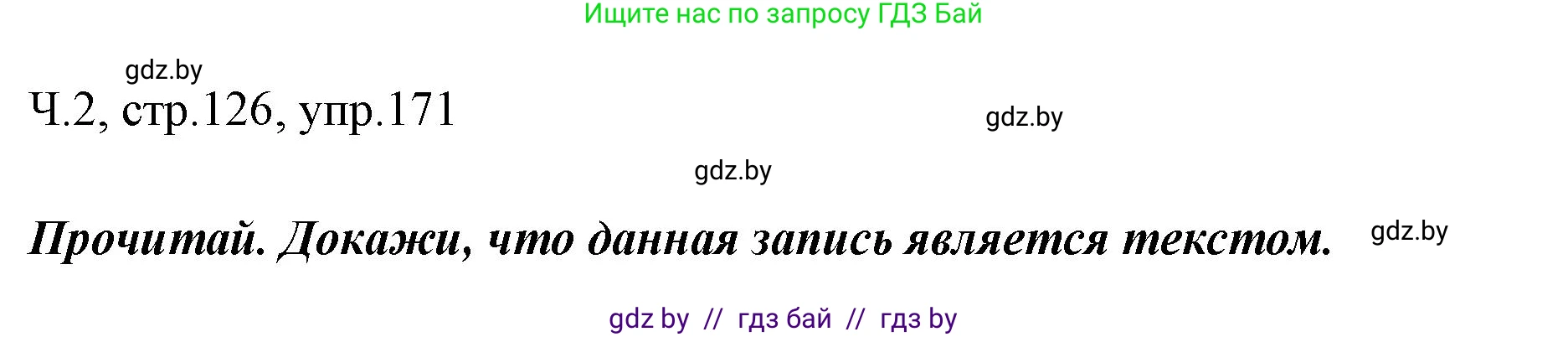 Ищите нас по запросу ГДЗ Бай

gdz.by

Ч.2, стр.126, упр.171

gdz.by

gdz.by

Прочитай. Докажи, что данная запись является текстом.

gdz.by

gdz by // гдз бай // гдз by